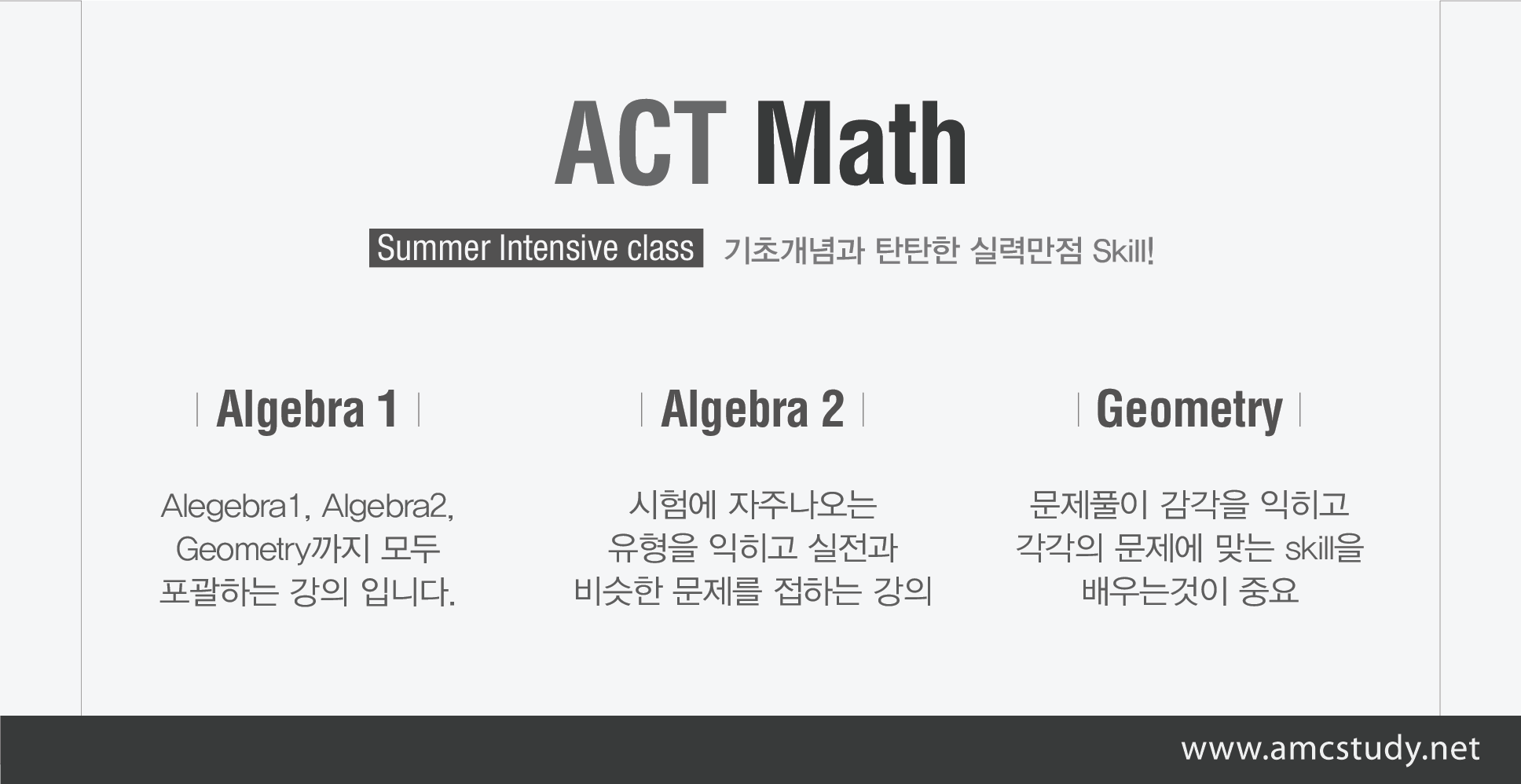 ACT Math

Summer Intensive class 기초개념과 탄탄한 실력만점 Skill!

Algebra 1

Alegebra1, Algebra2, Geometry까지 모두 포괄하는 강의 입니다.

Algebra 2

시험에 자주나오는 유형을 익히고 실전과 비슷한 문제를 접하는 강의

Geometry

문제풀이 감각을 익히고 각각의 문제에 맞는 skill을 배우는것이 중요

www.amcstudy.net